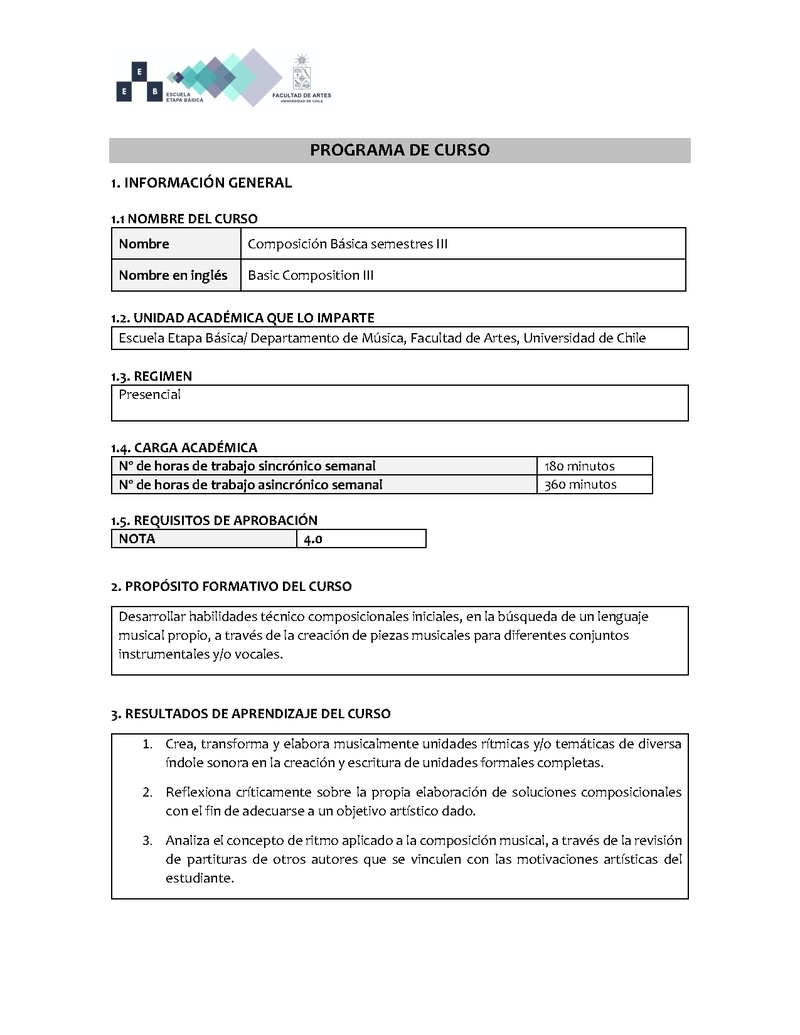 E E B ESCUELA ETAPA BÁSICA

FACULTAD DE ARTES UNIVERSIDAD DE CHILE

PROGRAMA DE CURSO

1. INFORMACIÓN GENERAL

1.1 NOMBRE DEL CURSO

| Nombre | Composición Básica semestres III |
|---|---|
| Nombre en inglés | Basic Composition III |

1.2. UNIDAD ACADÉMICA QUE LO IMPARTE

Escuela Etapa Básica/ Departamento de Música, Facultad de Artes, Universidad de Chile

1.3. REGIMEN

Presencial

1.4. CARGA ACADÉMICA

| N° de horas de trabajo sincrónico semanal | 180 minutos |
|---|---|
| N° de horas de trabajo asincrónico semanal | 360 minutos |

1.5. REQUISITOS DE APROBACIÓN

| NOTA | 4.0 |
|---|---|

2. PROPÓSITO FORMATIVO DEL CURSO

Desarrollar habilidades técnico composicionales iniciales, en la búsqueda de un lenguaje musical propio, a través de la creación de piezas musicales para diferentes conjuntos instrumentales y/o vocales.

3. RESULTADOS DE APRENDIZAJE DEL CURSO

1. Crea, transforma y elabora musicalmente unidades rítmicas y/o temáticas de diversa índole sonora en la creación y escritura de unidades formales completas.

2. Reflexiona críticamente sobre la propia elaboración de soluciones composicionales con el fin de adecuarse a un objetivo artístico dado.

3. Analiza el concepto de ritmo aplicado a la composición musical, a través de la revisión de partituras de otros autores que se vinculen con las motivaciones artísticas del estudiante.